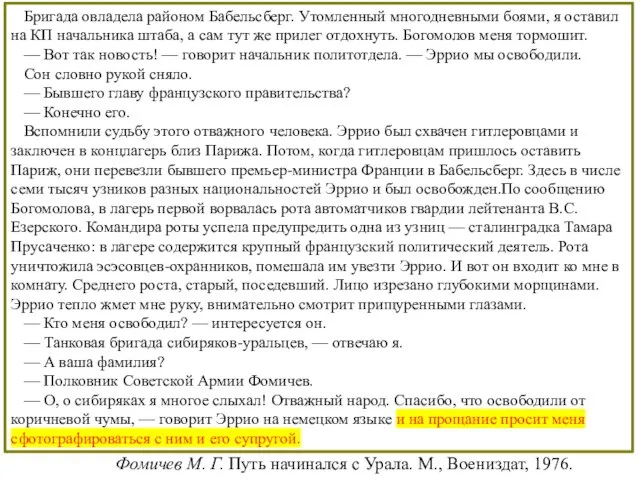 Бригада овладела районом Бабельсберг. Утомленный многодневными боями, я оставил на КП начальника штаба, а сам тут же прилег отдохнуть. Богомолов меня тормошит.

— Вот так новость! — говорит начальник политотдела. — Эррио мы освободили.

Сон словно рукой сняло.

— Бывшего главу французского правительства?

— Конечно его.

Вспомнили судьбу этого отважного человека. Эррио был схвачен гитлеровцами и заключен в концлагерь близ Парижа. Потом, когда гитлеровцам пришлось оставить Париж, они перевезли бывшего премьер-министра Франции в Бабельсберг. Здесь в числе семи тысяч узников разных национальностей Эррио и был освобожден.По сообщению Богомолова, в лагерь первой ворвалась рота автоматчиков гвардии лейтенанта В.С. Езерского. Командира роты успела предупредить одна из узниц — сталинградка Тамара Прусаченко: в лагере содержится крупный французский политический деятель. Рота уничтожила эсэсовцев-охранников, помешала им увезти Эррио. И вот он входит ко мне в комнату. Среднего роста, старый, поседевший. Лицо изрезано глубокими морщинами. Эррио тепло жмет мне руку, внимательно смотрит прищуренными глазами.

— Кто меня освободил? — интересуется он.

— Танковая бригада сибиряков-уральцев, — отвечаю я.

— А ваша фамилия?

— Полковник Советской Армии Фомичев.

— О, о сибиряках я многое слыхал! Отважный народ. Спасибо, что освободили от коричневой чумы, — говорит Эррио на немецком языке и на прощание просит меня сфотографироваться с ним и его супругой.

Фомичев М. Г. Путь начинался с Урала. М., Воениздат, 1976.